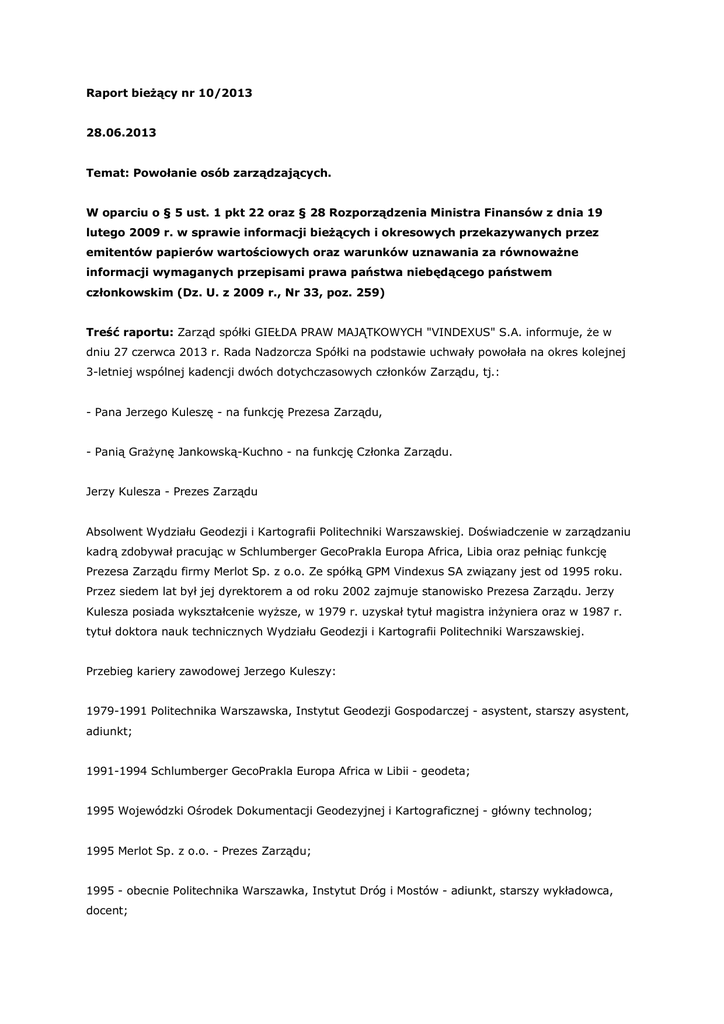 Raport bieżący nr 10/2013

28.06.2013

Temat: Powołanie osób zarządzających.

W oparciu o § 5 ust. 1 pkt 22 oraz § 28 Rozporządzenia Ministra Finansów z dnia 19 lutego 2009 r. w sprawie informacji bieżących i okresowych przekazywanych przez emitentów papierów wartościowych oraz warunków uznawania za równoważne informacji wymaganych przepisami prawa państwa niebędącego państwem członkowskim (Dz. U. z 2009 r., Nr 33, poz. 259)

Treść raportu: Zarząd spółki GIEŁDA PRAW MAJĄTKOWYCH "VINDEXUS" S.A. informuje, że w dniu 27 czerwca 2013 r. Rada Nadzorcza Spółki na podstawie uchwały powołała na okres kolejnej 3-letniej wspólnej kadencji dwóch dotychczasowych członków Zarządu, tj.:

- Pana Jerzego Kuleszę - na funkcję Prezesa Zarządu,

- Panią Grażynę Jankowską-Kuchno - na funkcję Członka Zarządu.

Jerzy Kulesza - Prezes Zarządu

Absolwent Wydziału Geodezji i Kartografii Politechniki Warszawskiej. Doświadczenie w zarządzaniu kadrą zdobywał pracując w Schlumberger GecoPrakla Europa Africa, Libia oraz pełniąc funkcję Prezesa Zarządu firmy Merlot Sp. z o.o. Ze spółką GPM Vindexus SA związany jest od 1995 roku. Przez siedem lat był jej dyrektorem a od roku 2002 zajmuje stanowisko Prezesa Zarządu. Jerzy Kulesza posiada wykształcenie wyższe, w 1979 r. uzyskał tytuł magistra inżyniera oraz w 1987 r. tytuł doktora nauk technicznych Wydziału Geodezji i Kartografii Politechniki Warszawskiej.

Przebieg kariery zawodowej Jerzego Kuleszy:

1979-1991 Politechnika Warszawska, Instytut Geodezji Gospodarczej - asystent, starszy asystent, adiunkt;

1991-1994 Schlumberger GecoPrakla Europa Africa w Libii - geodeta;

1995 Wojewódzki Ośrodek Dokumentacji Geodezyjnej i Kartograficznej - główny technolog;

1995 Merlot Sp. z o.o. - Prezes Zarządu;

1995 - obecnie Politechnika Warszawka, Instytut Dróg i Mostów - adiunkt, starszy wykładowca, docent;